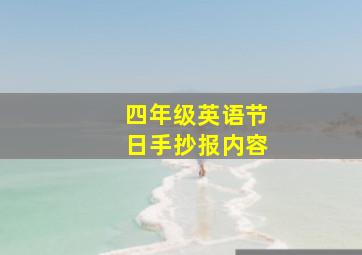 四年级英语节日手抄报内容